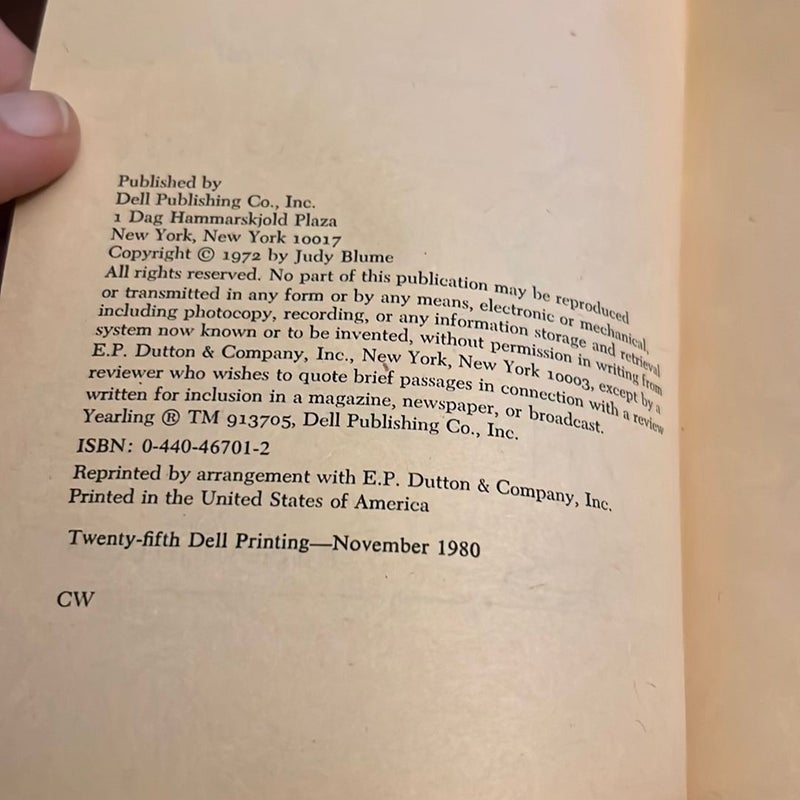 Published by
Dell Publishing Co., Inc.
1 Dag Hammarskjold Plaza
New York, New York 10017
Copyright © 1972 by Judy Blume
All rights reserved. No part of this publication may be reproduced or transmitted in any form or by any means, electronic or mechanical, including photocopy, recording, or any information storage and retrieval system now known or to be invented, without permission in writing from E.P. Dutton & Company, Inc., New York, New York 10003, except by a reviewer who wishes to quote brief passages in connection with a review written for inclusion in a magazine, newspaper, or broadcast.
Yearling ® TM 913705, Dell Publishing Co., Inc.
ISBN: 0-440-46701-2

Reprinted by arrangement with E.P. Dutton & Company, Inc.
Printed in the United States of America

Twenty-fifth Dell Printing—November 1980

CW